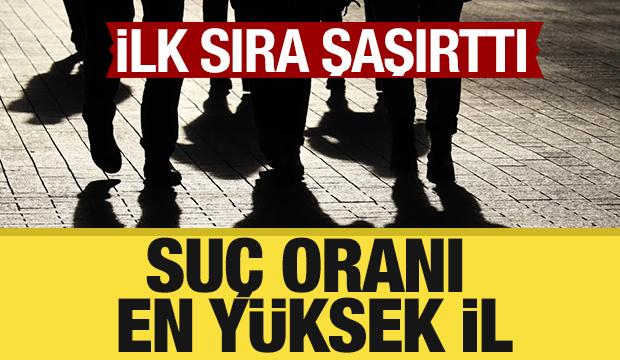 İLK SIRA ŞAŞIRTTI

SUÇ ORANI EN YÜKSEK İL